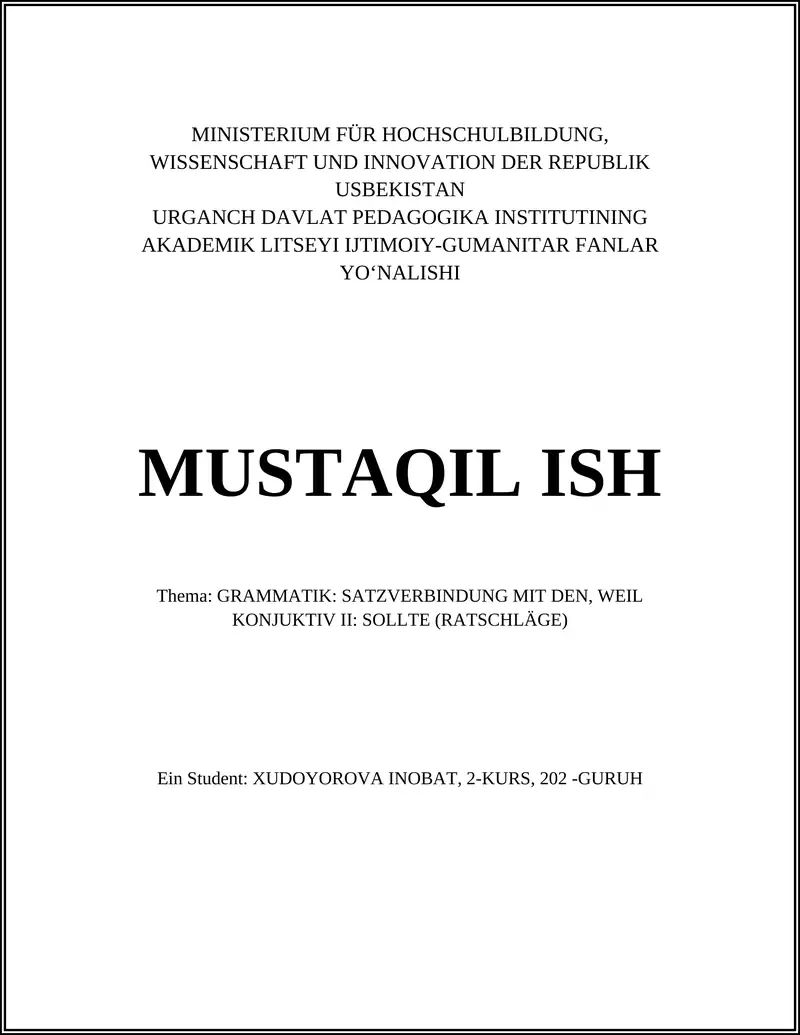 MINISTERIUM FÜR HOCHSCHULBILDUNG, WISSENSCHAFT UND INNOVATION DER REPUBLIK USBEKISTAN
URGANCH DAVLAT PEDAGOGIKA INSTITUTINING AKADEMIK LITSEYI IJTIMOIY-GUMANITAR FANLAR YO‘NALISHI

MUSTAQIL ISH

Thema: GRAMMATIK: SATZVERBINDUNG MIT DEN, WEIL KONJUKTIV II: SOLLTE (RATSCHLÄGE)

Ein Student: XUDOYOROVA INOBAT, 2-KURS, 202 -GURUH